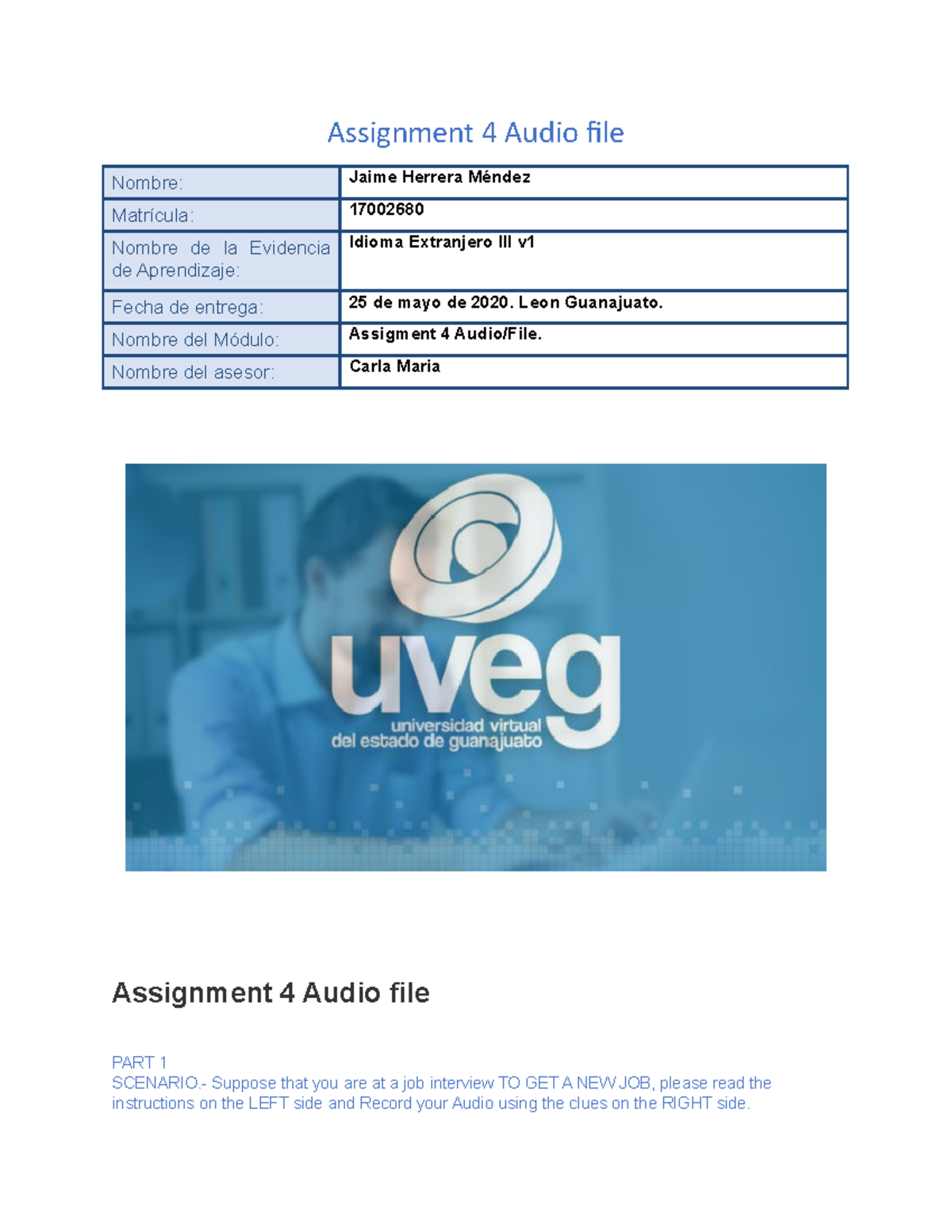 Assignment 4 Audio file

| Nombre: | Jaime Herrera Méndez |
|---|---|
| Matrícula: | 17002680 |
| Nombre de la Evidencia de Aprendizaje: | Idioma Extranjero III v1 |
| Fecha de entrega: | 25 de mayo de 2020. Leon Guanajuato. |
| Nombre del Módulo: | Assigment 4 Audio/File. |
| Nombre del asesor: | Carla Maria |

uveg
universidad virtual
del estado de guanajuato

Assignment 4 Audio file

PART 1
SCENARIO.- Suppose that you are at a job interview TO GET A NEW JOB, please read the instructions on the LEFT side and Record your Audio using the clues on the RIGHT side.